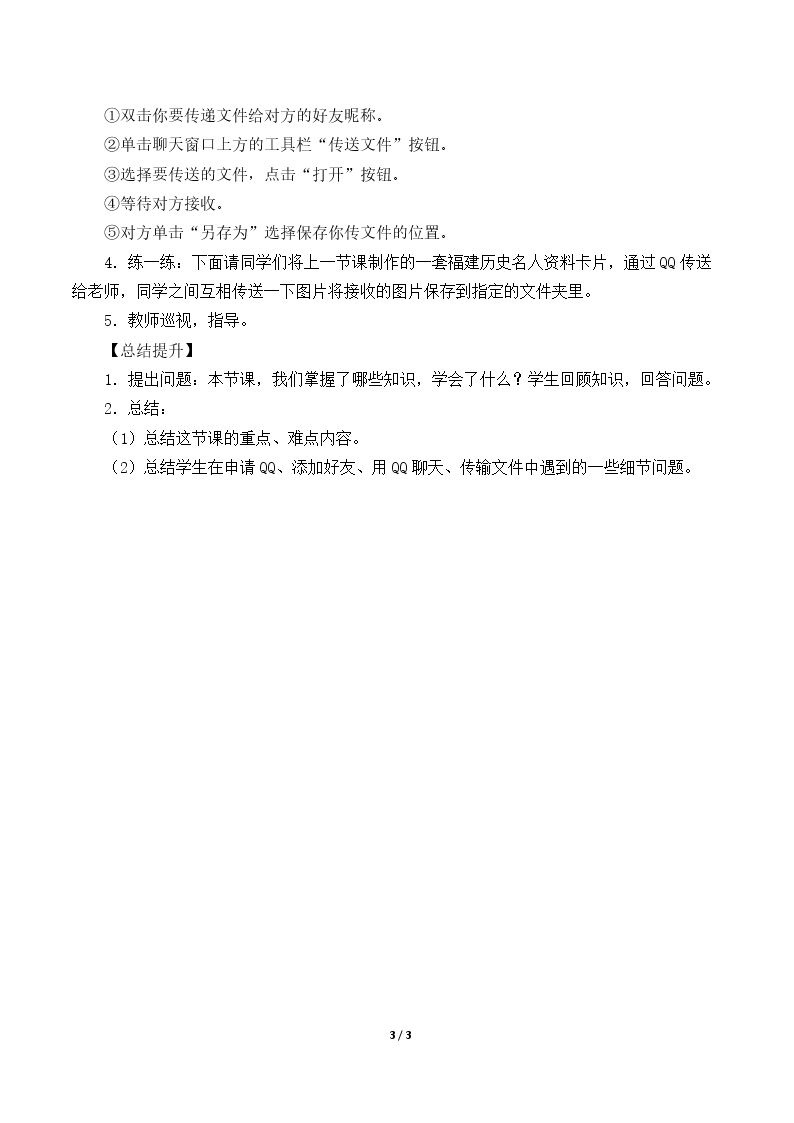 ①双击你要传递文件给对方的好友昵称。

②单击聊天窗口上方的工具栏“传送文件”按钮。

③选择要传送的文件，点击“打开”按钮。

④等待对方接收。

⑤对方单击“另存为”选择保存你传文件的位置。

4．练一练：下面请同学们将上一节课制作的一套福建历史名人资料卡片，通过QQ传送给老师，同学之间互相传送一下图片将接收的图片保存到指定的文件夹里。

5．教师巡视，指导。

【总结提升】

1．提出问题：本节课，我们掌握了哪些知识，学会了什么？学生回顾知识，回答问题。

2．总结：

（1）总结这节课的重点、难点内容。

（2）总结学生在申请QQ、添加好友、用QQ聊天、传输文件中遇到的一些细节问题。

3 / 3